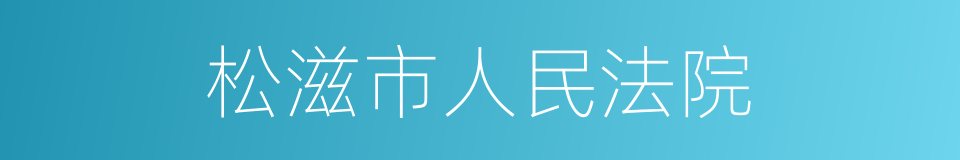 松滋市人民法院